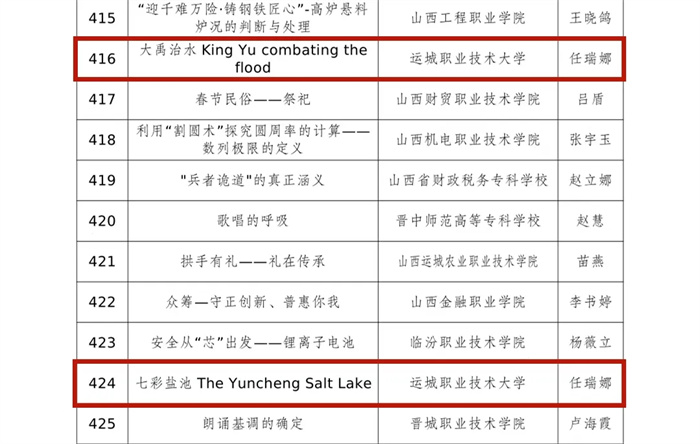 | 415 | “迎千难万险·铸钢铁匠心”-高炉悬料炉况的判断与处理 | 山西工程职业学院 | 王晓鸽 |
|---|---|---|---|
| 416 | 大禹治水 King Yu combating the flood | 运城职业技术大学 | 任瑞娜 |
| 417 | 春节民俗——祭祀 | 山西财贸职业技术学院 | 吕盾 |
| 418 | 利用“割圆术”探究圆周率的计算——数列极限的定义 | 山西机电职业技术学院 | 张宇玉 |
| 419 | "兵者诡道"的真正涵义 | 山西省财政税务专科学校 | 赵立娜 |
| 420 | 歌唱的呼吸 | 晋中师范高等专科学校 | 赵慧 |
| 421 | 拱手有礼——礼在传承 | 山西运城农业职业技术学院 | 苗燕 |
| 422 | 众筹—守正创新、普惠你我 | 山西金融职业学院 | 李书婷 |
| 423 | 安全从“芯”出发——锂离子电池 | 临汾职业技术学院 | 杨薇立 |
| 424 | 七彩盐池 The Yuncheng Salt Lake | 运城职业技术大学 | 任瑞娜 |
| 425 | 朗诵基调的确定 | 晋城职业技术学院 | 卢海霞 |